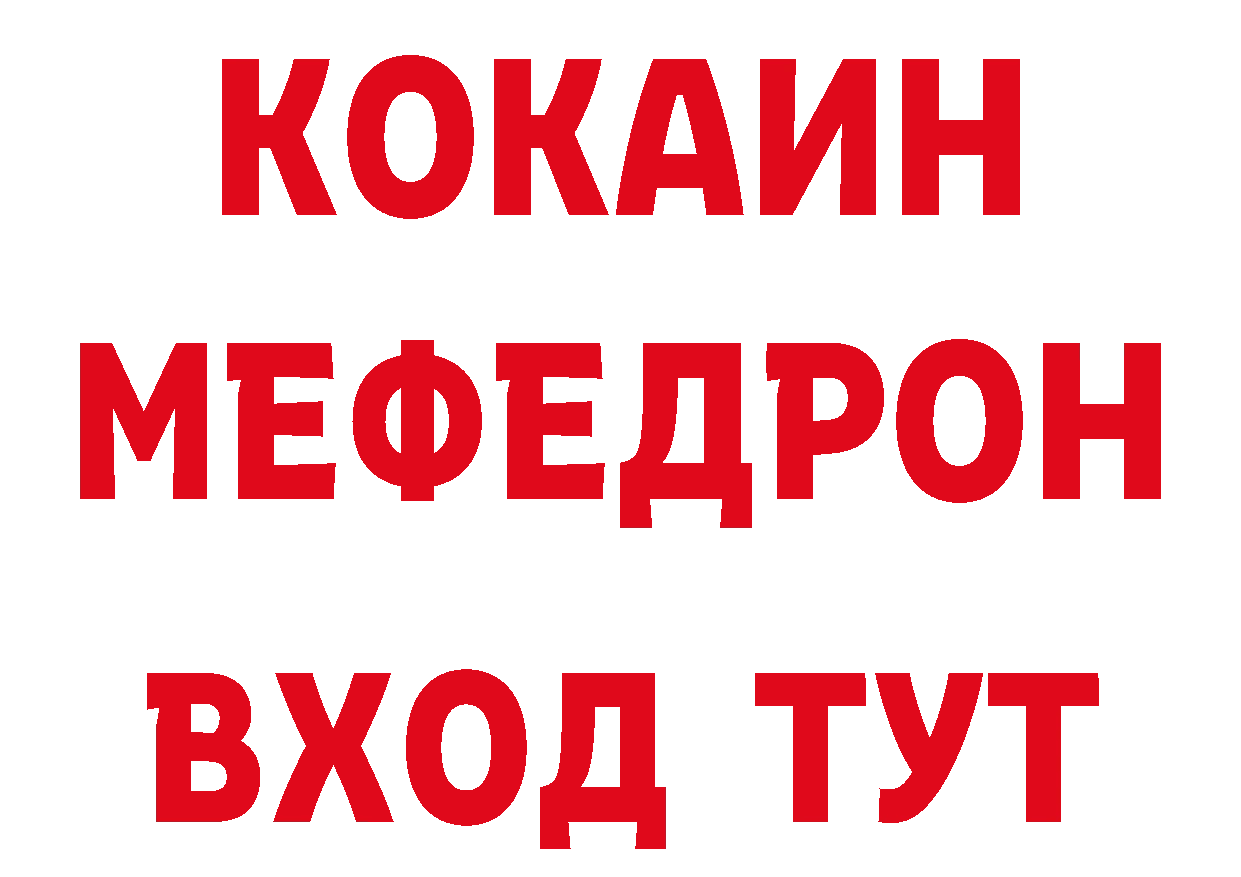 КОКАИН
МЕФЕДРОН
ВХОД ТУТ